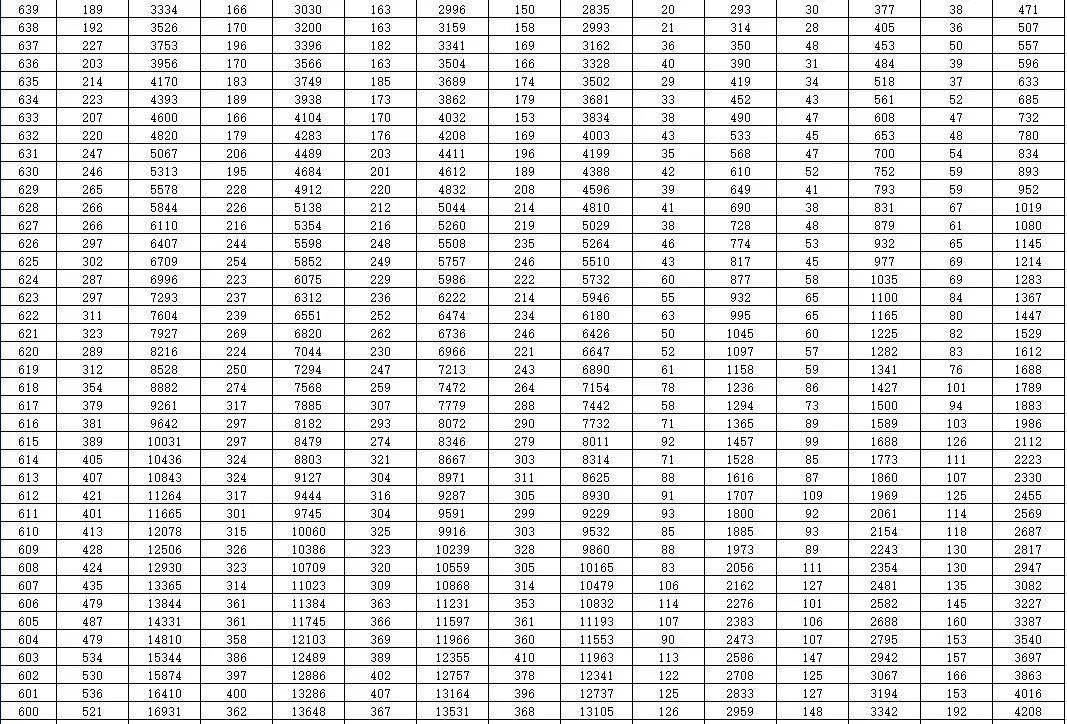 | 639 | 189 | 3334 | 166 | 3030 | 163 | 2996 | 150 | 2835 | 20 | 293 | 30 | 377 | 38 | 471 |
|---|---|---|---|---|---|---|---|---|---|---|---|---|---|---|
| 638 | 192 | 3526 | 170 | 3200 | 163 | 3159 | 158 | 2993 | 21 | 314 | 28 | 405 | 36 | 507 |
| 637 | 227 | 3753 | 196 | 3396 | 182 | 3341 | 169 | 3162 | 36 | 350 | 48 | 453 | 50 | 557 |
| 636 | 203 | 3956 | 170 | 3566 | 163 | 3504 | 166 | 3328 | 40 | 390 | 31 | 484 | 39 | 596 |
| 635 | 214 | 4170 | 183 | 3749 | 185 | 3689 | 174 | 3502 | 29 | 419 | 34 | 518 | 37 | 633 |
| 634 | 223 | 4393 | 189 | 3938 | 173 | 3862 | 179 | 3681 | 33 | 452 | 43 | 561 | 52 | 685 |
| 633 | 207 | 4600 | 166 | 4104 | 170 | 4032 | 153 | 3834 | 38 | 490 | 47 | 608 | 47 | 732 |
| 632 | 220 | 4820 | 179 | 4283 | 176 | 4208 | 169 | 4003 | 43 | 533 | 45 | 653 | 48 | 780 |
| 631 | 247 | 5067 | 206 | 4489 | 203 | 4411 | 196 | 4199 | 35 | 568 | 47 | 700 | 54 | 834 |
| 630 | 246 | 5313 | 195 | 4684 | 201 | 4612 | 189 | 4388 | 42 | 610 | 52 | 752 | 59 | 893 |
| 629 | 265 | 5578 | 228 | 4912 | 220 | 4832 | 208 | 4596 | 39 | 649 | 41 | 793 | 59 | 952 |
| 628 | 266 | 5844 | 226 | 5138 | 212 | 5044 | 214 | 4810 | 41 | 690 | 38 | 831 | 67 | 1019 |
| 627 | 266 | 6110 | 216 | 5354 | 216 | 5260 | 219 | 5029 | 38 | 728 | 48 | 879 | 61 | 1080 |
| 626 | 297 | 6407 | 244 | 5598 | 248 | 5508 | 235 | 5264 | 46 | 774 | 53 | 932 | 65 | 1145 |
| 625 | 302 | 6709 | 254 | 5852 | 249 | 5757 | 246 | 5510 | 43 | 817 | 45 | 977 | 69 | 1214 |
| 624 | 287 | 6996 | 223 | 6075 | 229 | 5986 | 222 | 5732 | 60 | 877 | 58 | 1035 | 69 | 1283 |
| 623 | 297 | 7293 | 237 | 6312 | 236 | 6222 | 214 | 5946 | 55 | 932 | 65 | 1100 | 84 | 1367 |
| 622 | 311 | 7604 | 239 | 6551 | 252 | 6474 | 234 | 6180 | 63 | 995 | 65 | 1165 | 80 | 1447 |
| 621 | 323 | 7927 | 269 | 6820 | 262 | 6736 | 246 | 6426 | 50 | 1045 | 60 | 1225 | 82 | 1529 |
| 620 | 289 | 8216 | 224 | 7044 | 230 | 6966 | 221 | 6647 | 52 | 1097 | 57 | 1282 | 83 | 1612 |
| 619 | 312 | 8528 | 250 | 7294 | 247 | 7213 | 243 | 6890 | 61 | 1158 | 59 | 1341 | 76 | 1688 |
| 618 | 354 | 8882 | 274 | 7568 | 259 | 7472 | 264 | 7154 | 78 | 1236 | 86 | 1427 | 101 | 1789 |
| 617 | 379 | 9261 | 317 | 7885 | 307 | 7779 | 288 | 7442 | 58 | 1294 | 73 | 1500 | 94 | 1883 |
| 616 | 381 | 9642 | 297 | 8182 | 293 | 8072 | 290 | 7732 | 71 | 1365 | 89 | 1589 | 103 | 1986 |
| 615 | 389 | 10031 | 297 | 8479 | 274 | 8346 | 279 | 8011 | 92 | 1457 | 99 | 1688 | 126 | 2112 |
| 614 | 405 | 10436 | 324 | 8803 | 321 | 8667 | 303 | 8314 | 71 | 1528 | 85 | 1773 | 111 | 2223 |
| 613 | 407 | 10843 | 324 | 9127 | 304 | 8971 | 311 | 8625 | 88 | 1616 | 87 | 1860 | 107 | 2330 |
| 612 | 421 | 11264 | 317 | 9444 | 316 | 9287 | 305 | 8930 | 91 | 1707 | 109 | 1969 | 125 | 2455 |
| 611 | 401 | 11665 | 301 | 9745 | 304 | 9591 | 299 | 9229 | 93 | 1800 | 92 | 2061 | 114 | 2569 |
| 610 | 413 | 12078 | 315 | 10060 | 325 | 9916 | 303 | 9532 | 85 | 1885 | 93 | 2154 | 118 | 2687 |
| 609 | 428 | 12506 | 326 | 10386 | 323 | 10239 | 328 | 9860 | 88 | 1973 | 89 | 2243 | 130 | 2817 |
| 608 | 424 | 12930 | 323 | 10709 | 320 | 10559 | 305 | 10165 | 83 | 2056 | 111 | 2354 | 130 | 2947 |
| 607 | 435 | 13365 | 314 | 11023 | 309 | 10868 | 314 | 10479 | 106 | 2162 | 127 | 2481 | 135 | 3082 |
| 606 | 479 | 13844 | 361 | 11384 | 363 | 11231 | 353 | 10832 | 114 | 2276 | 101 | 2582 | 145 | 3227 |
| 605 | 487 | 14331 | 361 | 11745 | 366 | 11597 | 361 | 11193 | 107 | 2383 | 106 | 2688 | 160 | 3387 |
| 604 | 479 | 14810 | 358 | 12103 | 369 | 11966 | 360 | 11553 | 90 | 2473 | 107 | 2795 | 153 | 3540 |
| 603 | 534 | 15344 | 386 | 12489 | 389 | 12355 | 410 | 11963 | 113 | 2586 | 147 | 2942 | 157 | 3697 |
| 602 | 530 | 15874 | 397 | 12886 | 402 | 12757 | 378 | 12341 | 122 | 2708 | 125 | 3067 | 166 | 3863 |
| 601 | 536 | 16410 | 400 | 13286 | 407 | 13164 | 396 | 12737 | 125 | 2833 | 127 | 3194 | 153 | 4016 |
| 600 | 521 | 16931 | 362 | 13648 | 367 | 13531 | 368 | 13105 | 126 | 2959 | 148 | 3342 | 192 | 4208 |